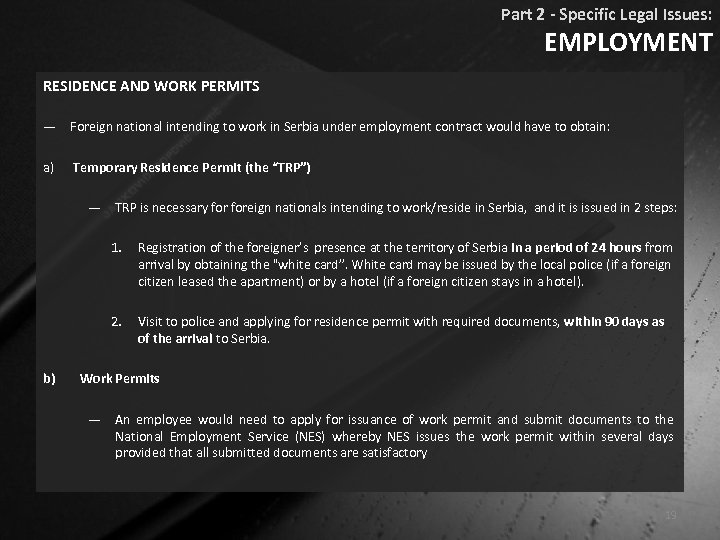 Part 2 - Specific Legal Issues:
EMPLOYMENT

RESIDENCE AND WORK PERMITS

— Foreign national intending to work in Serbia under employment contract would have to obtain:

a) Temporary Residence Permit (the "TRP")

— TRP is necessary for foreign nationals intending to work/reside in Serbia, and it is issued in 2 steps:

1. Registration of the foreigner's presence at the territory of Serbia in a period of 24 hours from arrival by obtaining the "white card". White card may be issued by the local police (if a foreign citizen leased the apartment) or by a hotel (if a foreign citizen stays in a hotel).

2. Visit to police and applying for residence permit with required documents, within 90 days as of the arrival to Serbia.

b) Work Permits

— An employee would need to apply for issuance of work permit and submit documents to the National Employment Service (NES) whereby NES issues the work permit within several days provided that all submitted documents are satisfactory

19